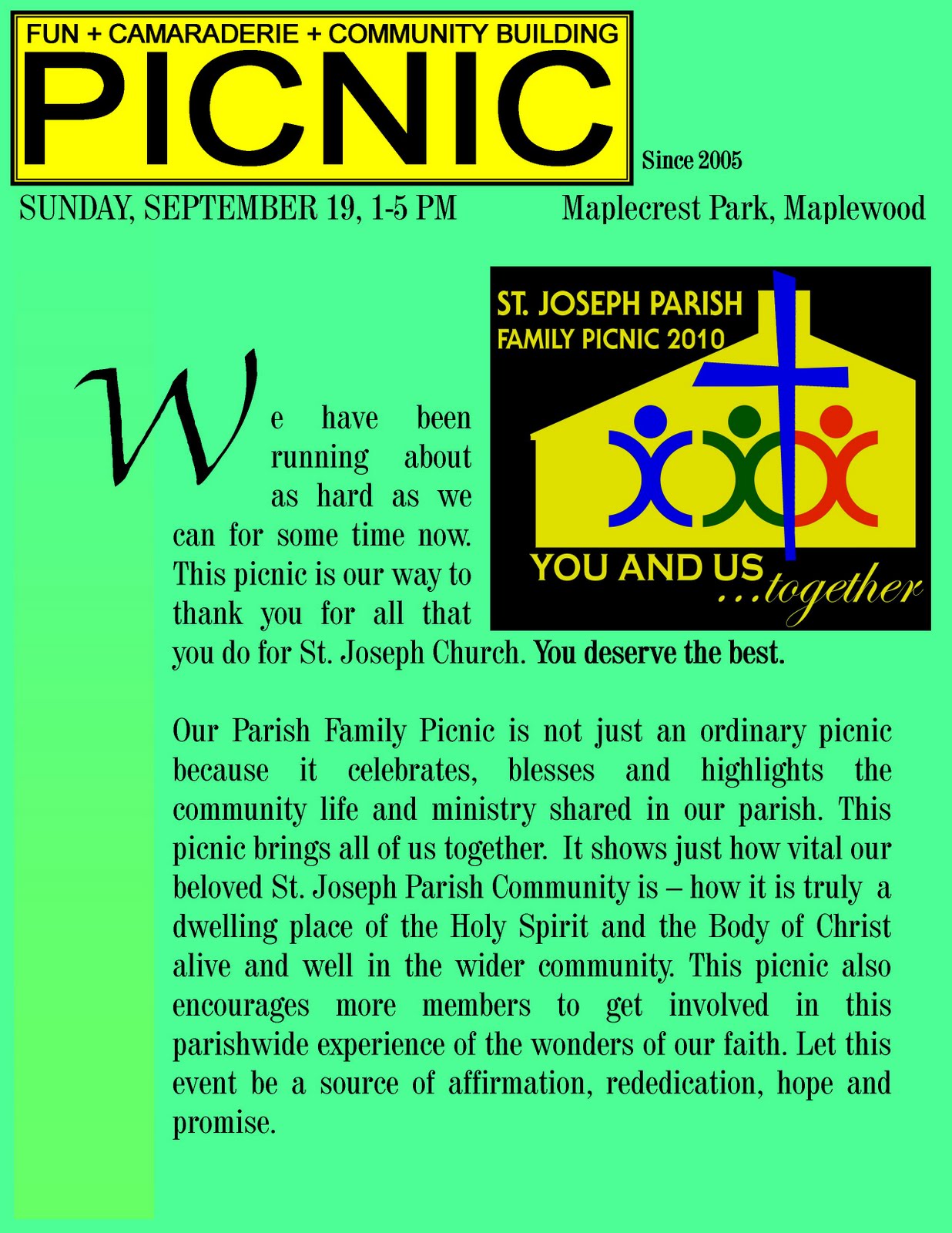 FUN + CAMARADERIE + COMMUNITY BUILDING
PICNIC

Since 2005

SUNDAY, SEPTEMBER 19, 1-5 PM

Maplecrest Park, Maplewood

ST. JOSEPH PARISH
FAMILY PICNIC 2010

YOU AND US ...together

We have been running about as hard as we can for some time now. This picnic is our way to thank you for all that you do for St. Joseph Church. You deserve the best.

Our Parish Family Picnic is not just an ordinary picnic because it celebrates, blesses and highlights the community life and ministry shared in our parish. This picnic brings all of us together. It shows just how vital our beloved St. Joseph Parish Community is – how it is truly a dwelling place of the Holy Spirit and the Body of Christ alive and well in the wider community. This picnic also encourages more members to get involved in this parishwide experience of the wonders of our faith. Let this event be a source of affirmation, rededication, hope and promise.